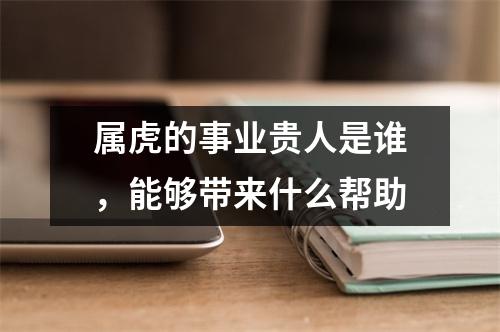 属虎的事业贵人是谁，能够带来什么帮助